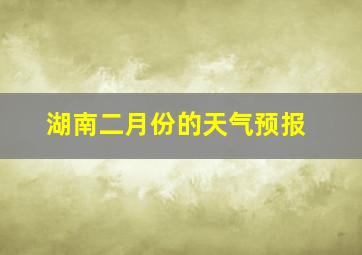 湖南二月份的天气预报